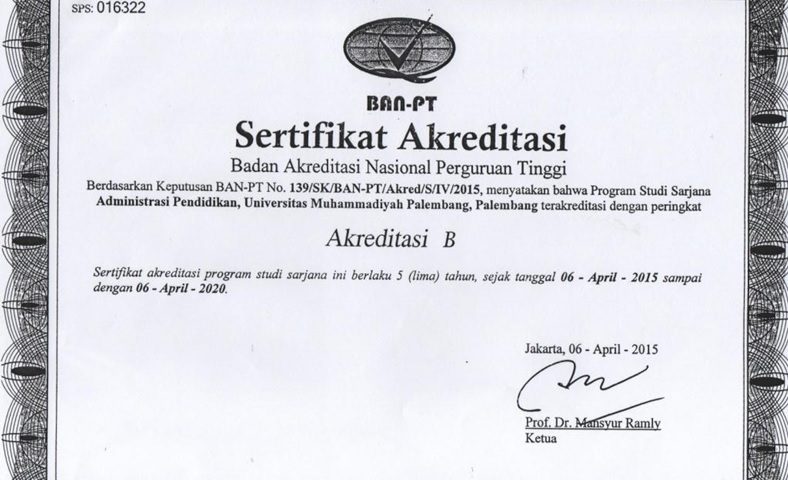 SPS: 016322

BAN-PT

Sertifikat Akreditasi

Badan Akreditasi Nasional Perguruan Tinggi

Berdasarkan Keputusan BAN-PT No. 139/SK/BAN-PT/Akred/S/IV/2015, menyatakan bahwa Program Studi Sarjana Administrasi Pendidikan, Universitas Muhammadiyah Palembang, Palembang terakreditasi dengan peringkat

Akreditasi B

Sertifikat akreditasi program studi sarjana ini berlaku 5 (lima) tahun, sejak tanggal 06 - April - 2015 sampai dengan 06 - April - 2020.

Jakarta, 06 - April - 2015

Prof. Dr. Mansyur Ramly
Ketua